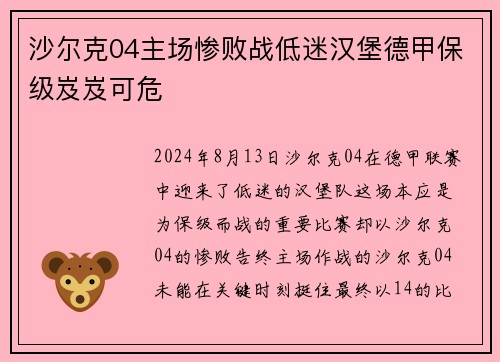 沙尔克04主场惨败战低迷汉堡德甲保级岌岌可危

2024年8月13日沙尔克04在德甲联赛中迎来了低迷的汉堡队这场本应是为保级而战的重要比赛却以沙尔克04的惨败告终主场作战的沙尔克04未能在关键时刻挺住最终以14的比